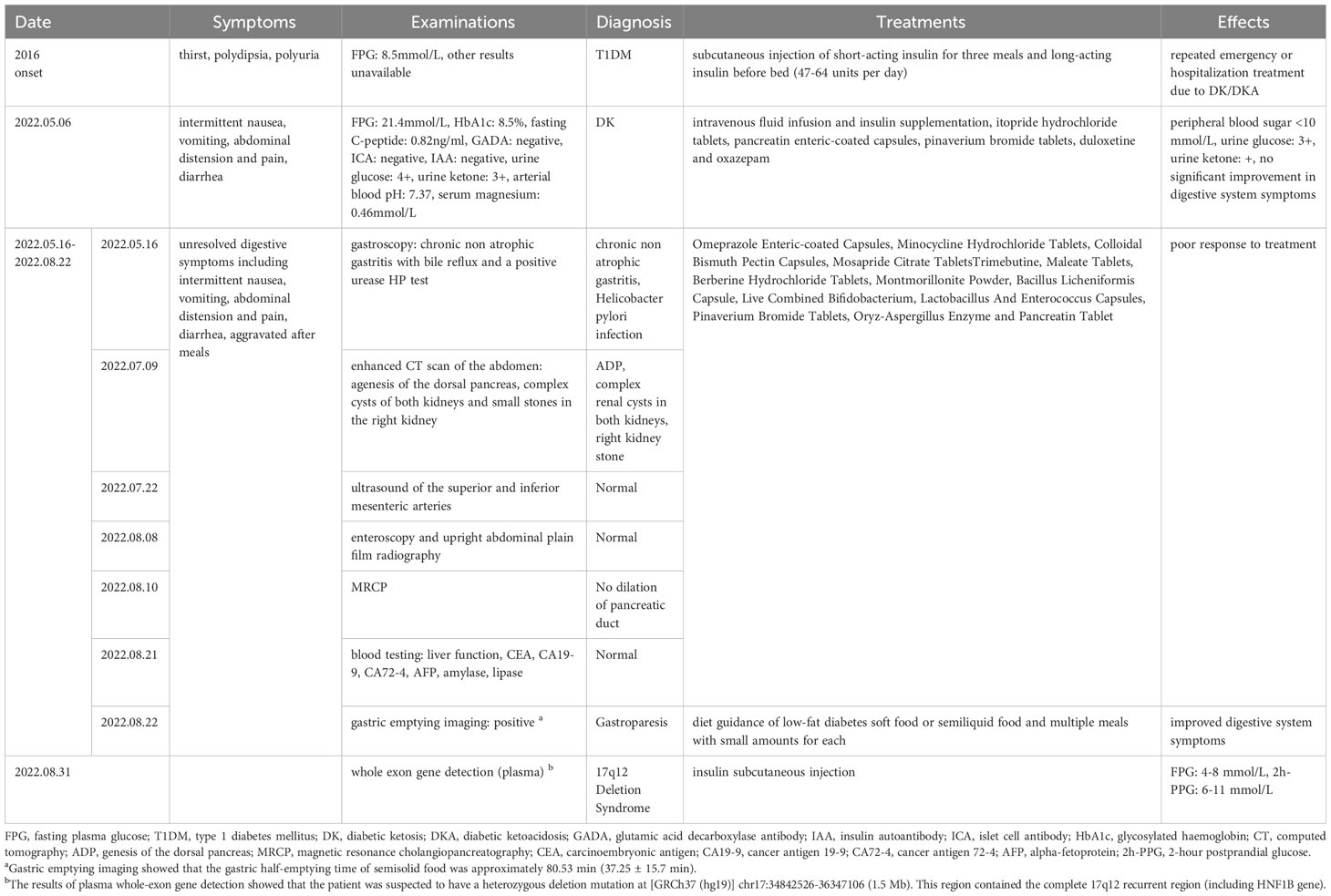 | Date | | Symptoms | Examinations | Diagnosis | Treatments | Effects |
|---|---|---|---|---|---|---|
| 2016 onset | | thirst, polydipsia, polyuria | FPG: 8.5mmol/L, other results unavailable | T1DM | subcutaneous injection of short-acting insulin for three meals and long-acting insulin before bed (47-64 units per day) | repeated emergency or hospitalization treatment due to DK/DKA |
| 2022.05.06 | | intermittent nausea, vomiting, abdominal distension and pain, diarrhea | FPG: 21.4mmol/L, HbA1c: 8.5%, fasting C-peptide: 0.82ng/ml, GADA: negative, ICA: negative, IAA: negative, urine glucose: 4+, urine ketone: 3+, arterial blood pH: 7.37, serum magnesium: 0.46mmol/L | DK | intravenous fluid infusion and insulin supplementation, itopride hydrochloride tablets, pancreatin enteric-coated capsules, pinaverium bromide tablets, duloxetine and oxazepam | peripheral blood sugar <10 mmol/L, urine glucose: 3+, urine ketone: +, no significant improvement in digestive system symptoms |
| 2022.05.16-2022.08.22 | 2022.05.16 | unresolved digestive symptoms including intermittent nausea, vomiting, abdominal distension and pain, diarrhea, aggravated after meals | gastroscopy: chronic non atrophic gastritis with bile reflux and a positive urease HP test | chronic non atrophic gastritis, Helicobacter pylori infection | Omeprazole Enteric-coated Capsules, Minocycline Hydrochloride Tablets, Colloidal Bismuth Pectin Capsules, Mosapride Citrate TabletsTrimebutine, Maleate Tablets, Berberine Hydrochloride Tablets, Montmorillonite Powder, Bacillus Licheniformis Capsule, Live Combined Bifidobacterium, Lactobacillus And Enterococcus Capsules, Pinaverium Bromide Tablets, Oryz-Aspergillus Enzyme and Pancreatin Tablet | poor response to treatment |
| | 2022.07.09 | | enhanced CT scan of the abdomen: agenesis of the dorsal pancreas, complex cysts of both kidneys and small stones in the right kidney | ADP, complex renal cysts in both kidneys, right kidney stone | | |
| | 2022.07.22 | | ultrasound of the superior and inferior mesenteric arteries | Normal | | |
| | 2022.08.08 | | enteroscopy and upright abdominal plain film radiography | Normal | | |
| | 2022.08.10 | | MRCP | No dilation of pancreatic duct | | |
| | 2022.08.21 | | blood testing: liver function, CEA, CA19-9, CA72-4, AFP, amylase, lipase | Normal | | |
| | 2022.08.22 | | gastric emptying imaging: positive $^a$ | Gastroparesis | diet guidance of low-fat diabetes soft food or semiliquid food and multiple meals with small amounts for each | improved digestive system symptoms |
| 2022.08.31 | | | whole exon gene detection (plasma) $^b$ | 17q12 Deletion Syndrome | insulin subcutaneous injection | FPG: 4-8 mmol/L, 2h-PPG: 6-11 mmol/L |

FPG, fasting plasma glucose; T1DM, type 1 diabetes mellitus; DK, diabetic ketosis; DKA, diabetic ketoacidosis; GADA, glutamic acid decarboxylase antibody; IAA, insulin autoantibody; ICA, islet cell antibody; HbA1c, glycosylated haemoglobin; CT, computed tomography; ADP, genesis of the dorsal pancreas; MRCP, magnetic resonance cholangiopancreatography; CEA, carcinoembryonic antigen; CA19-9, cancer antigen 19-9; CA72-4, cancer antigen 72-4; AFP, alpha-fetoprotein; 2h-PPG, 2-hour postprandial glucose.
$^a$Gastric emptying imaging showed that the gastric half-emptying time of semisolid food was approximately 80.53 min (37.25 ± 15.7 min).
$^b$The results of plasma whole-exon gene detection showed that the patient was suspected to have a heterozygous deletion mutation at [GRCh37 (hg19)] chr17:34842526-36347106 (1.5 Mb). This region contained the complete 17q12 recurrent region (including HNF1B gene).